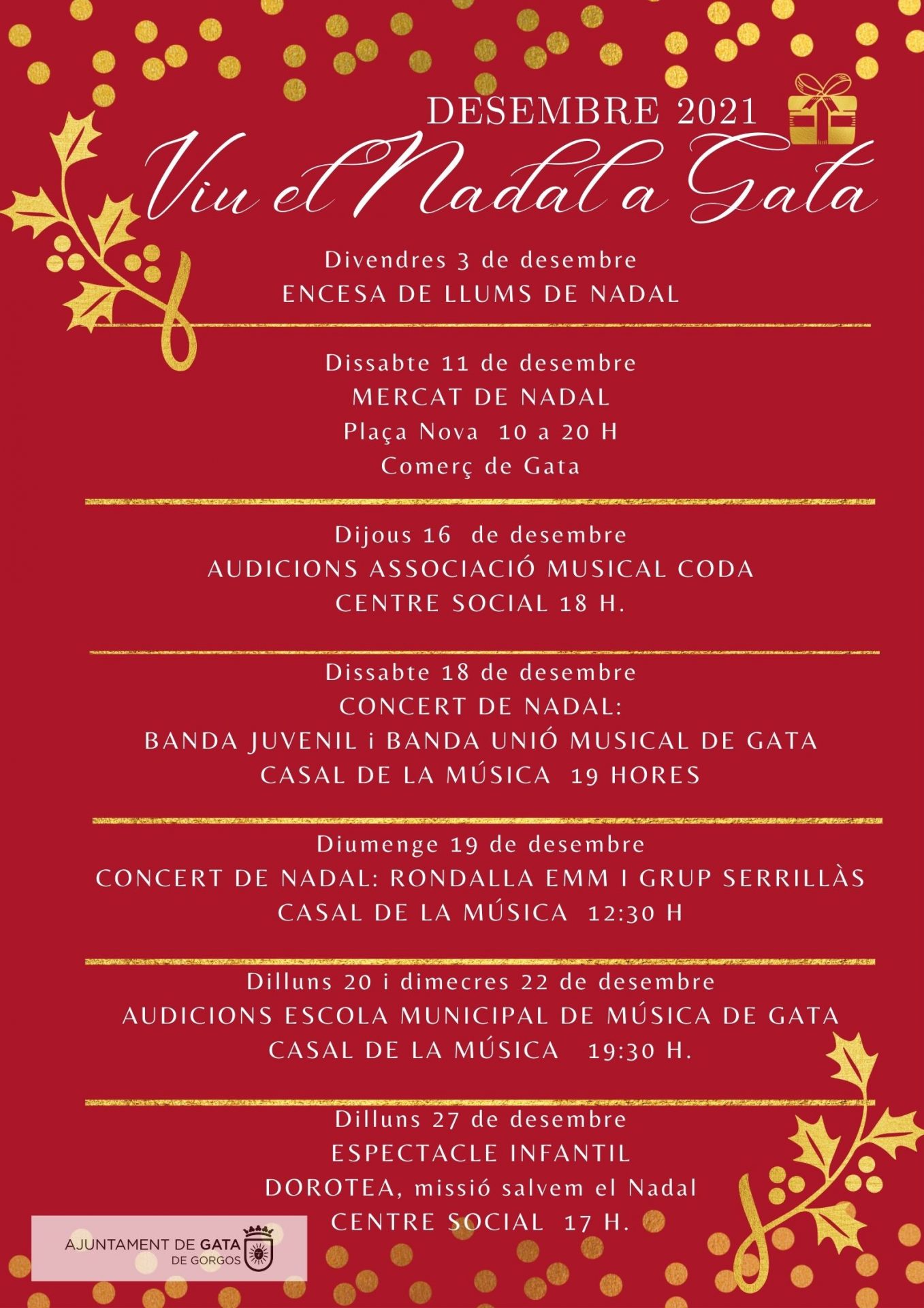 DESEMBRE 2021

Viu el Nadal a Gata

Divendres 3 de desembre
ENCESA DE LLUMS DE NADAL

Dissabte 11 de desembre
MERCAT DE NADAL
Plaça Nova 10 a 20 H
Comerç de Gata

Dijous 16 de desembre
AUDICIONS ASSOCIACIÓ MUSICAL CODA
CENTRE SOCIAL 18 H.

Dissabte 18 de desembre
CONCERT DE NADAL:
BANDA JUVENIL i BANDA UNIÓ MUSICAL DE GATA
CASAL DE LA MÚSICA 19 HORES

Diumenge 19 de desembre
CONCERT DE NADAL: RONDALLA EMM I GRUP SERRILLÀS
CASAL DE LA MÚSICA 12:30 H

Dilluns 20 i dimecres 22 de desembre
AUDICIONS ESCOLA MUNICIPAL DE MÚSICA DE GATA
CASAL DE LA MÚSICA 19:30 H.

Dilluns 27 de desembre
ESPECTACLE INFANTIL
DOROTEA, missió salvem el Nadal
CENTRE SOCIAL 17 H.

AJUNTAMENT DE GATA DE GORGOS